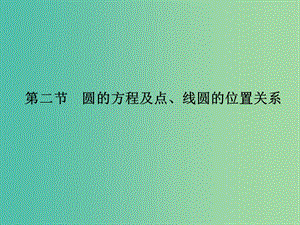 第二节　圆的方程及点、线圆的位置关系